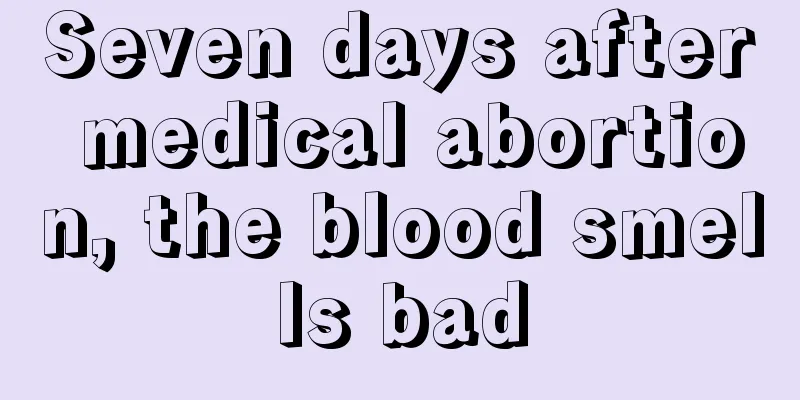 Seven days after medical abortion, the blood smells bad